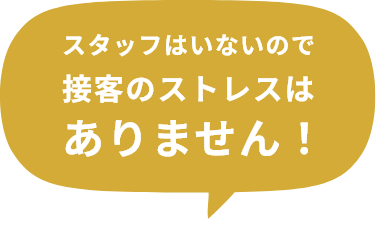 スタッフはいないので
接客のストレスは
ありません！